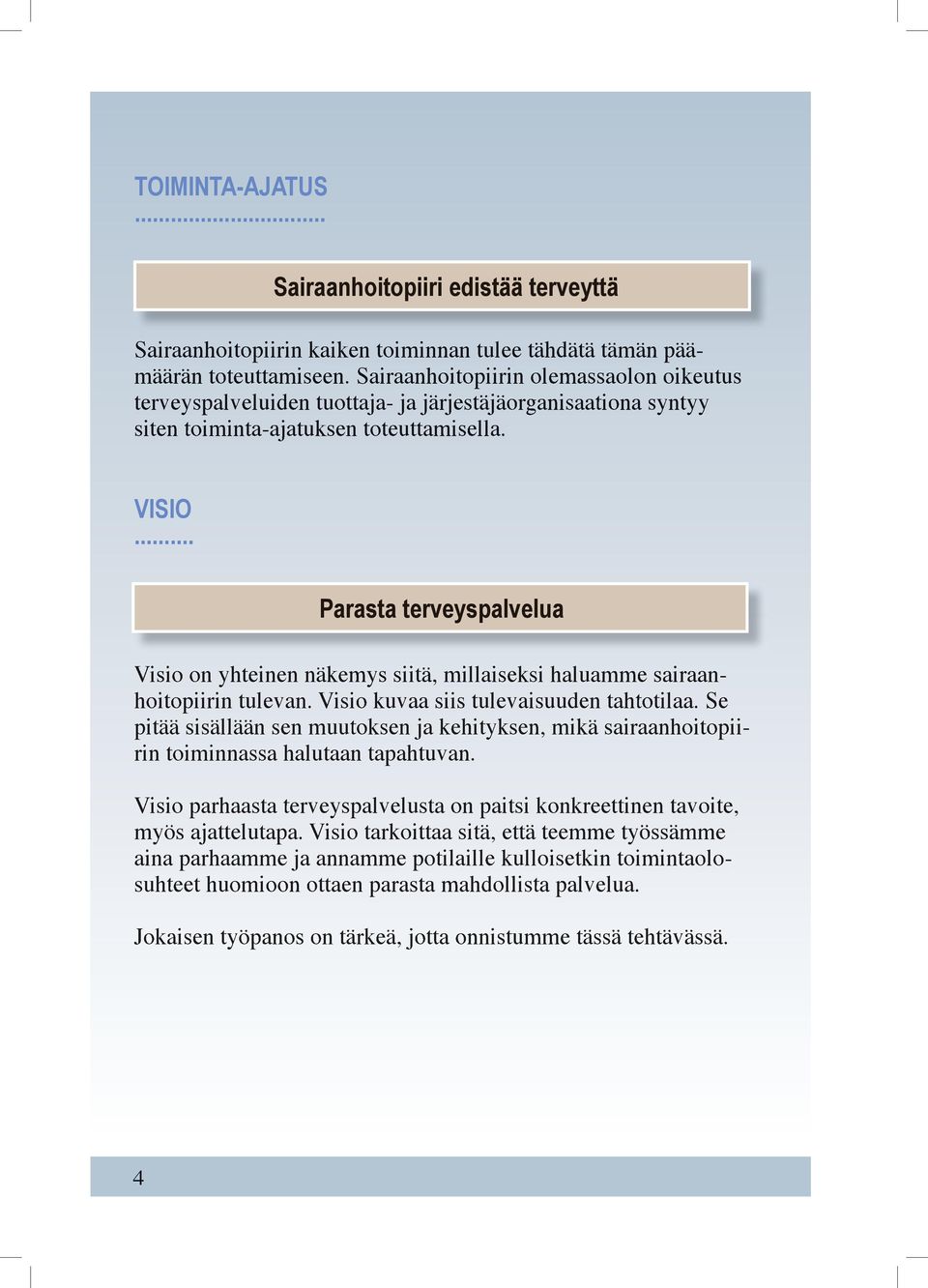 TOIMINTA-AJATUS

Sairaanhoitopiiri edistää terveyttä

Sairaanhoitopiirin kaiken toiminnan tulee tähdätä tämän päämäärän toteuttamiseen. Sairaanhoitopiirin olemassaolon oikeutus terveyspalveluiden tuottaja- ja järjestäjäorganisaationa syntyy siten toiminta-ajatuksen toteuttamisella.

VISIO

Parasta terveyspalvelua

Visio on yhteinen näkemys siitä, millaiseksi haluamme sairaanhoitopiirin tulevan. Visio kuvaa siis tulevaisuuden tahtotilaa. Se pitää sisällään sen muutoksen ja kehityksen, mikä sairaanhoitopiirin toiminnassa halutaan tapahtuvan.

Visio parhaasta terveyspalvelusta on paitsi konkreettinen tavoite, myös ajattelutapa. Visio tarkoittaa sitä, että teemme työssämme aina parhaamme ja annamme potilaille kulloisetkin toimintaolosuhteet huomioon ottaen parasta mahdollista palvelua.

Jokaisen työpanos on tärkeä, jotta onnistumme tässä tehtävässä.

4